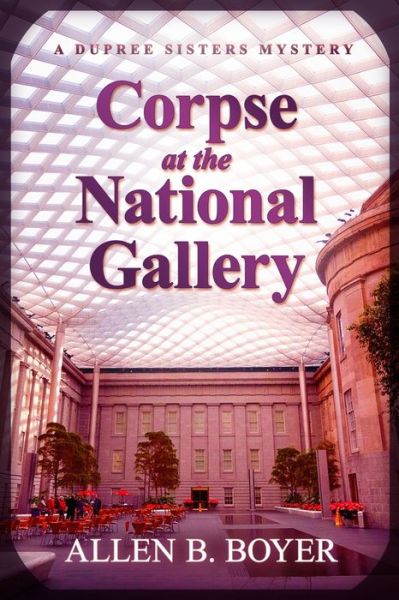 A DUPREE SISTERS MYSTERY

Corpse at the National Gallery

ALLEN B. BOYER